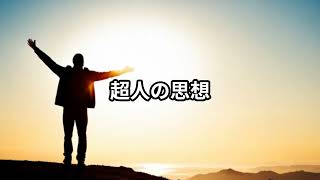 超人の思想